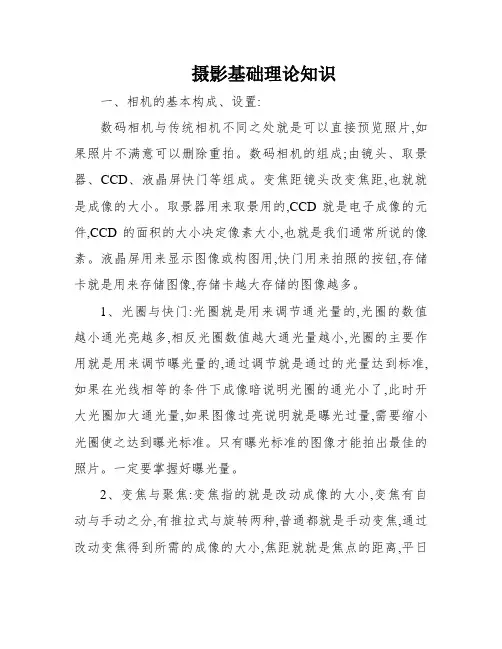 摄影基础理论知识

一、相机的基本构成、设置:

数码相机与传统相机不同之处就是可以直接预览照片,如果照片不满意可以删除重拍。数码相机的组成;由镜头、取景器、CCD、液晶屏快门等组成。变焦距镜头改变焦距,也就就是成像的大小。取景器用来取景用的,CCD 就是电子成像的元件,CCD 的面积的大小决定像素大小,也就是我们通常所说的像素。液晶屏用来显示图像或构图用,快门用来拍照的按钮,存储卡就是用来存储图像,存储卡越大存储的图像越多。

1、光圈与快门:光圈就是用来调节通光量的,光圈的数值越小通光亮越多,相反光圈数值越大通光量越小,光圈的主要作用就是用来调节曝光量的,通过调节就是通过的光量达到标准,如果在光线相等的条件下成像暗说明光圈的通光小了,此时开大光圈加大通光量,如果图像过亮说明就是曝光过量,需要缩小光圈使之达到曝光标准。只有曝光标准的图像才能拍出最佳的照片。一定要掌握好曝光量。

2、变焦与聚焦:变焦指的就是改动成像的大小,变焦有自动与手动之分,有推拉式与旋转两种,普通都就是手动变焦,通过改动变焦得到所需的成像的大小,焦距就就是焦点的距离,平日